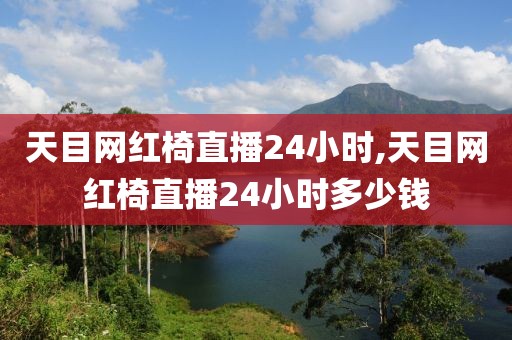 天目网红椅直播24小时,天目网红椅直播24小时多少钱